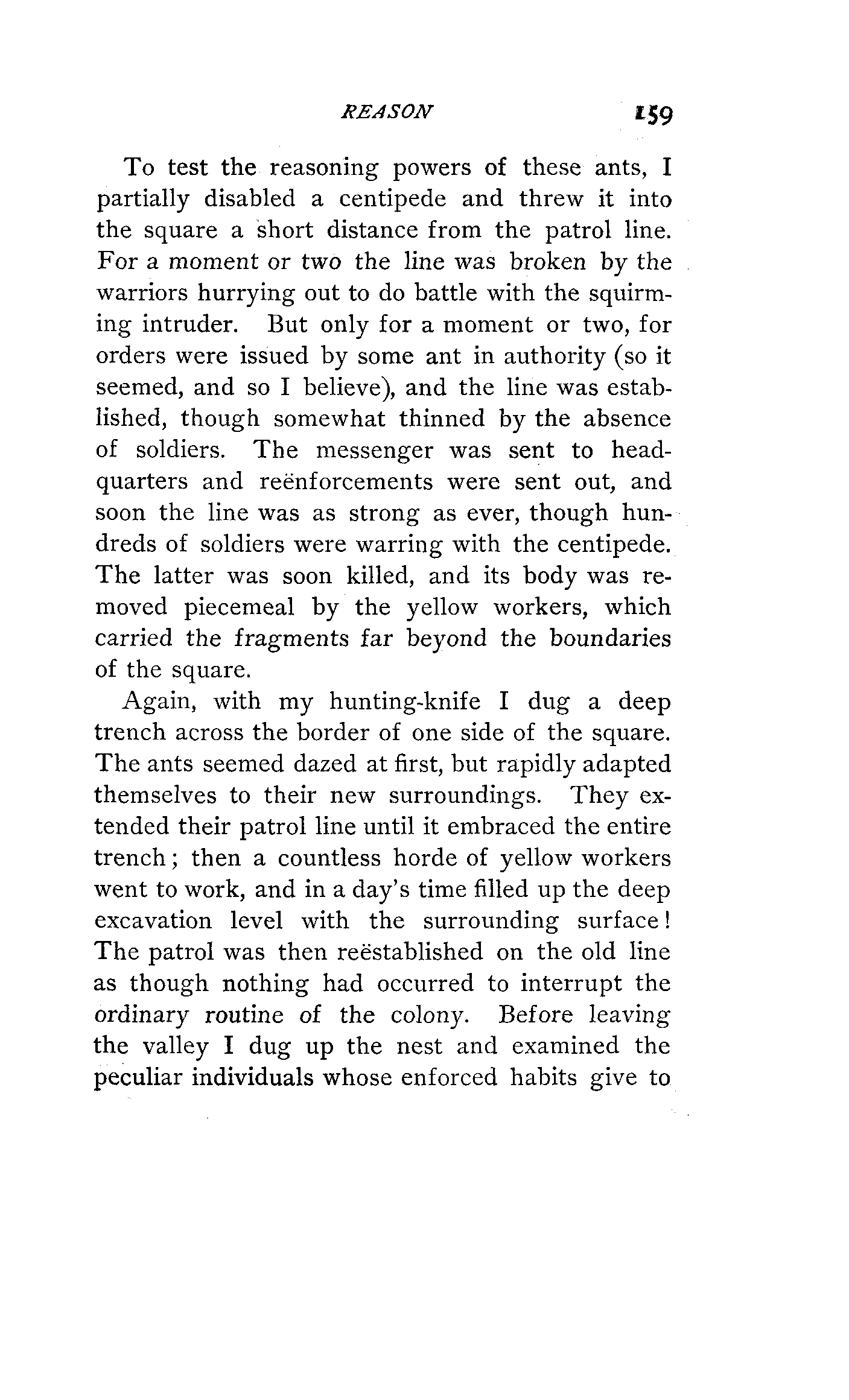 REASON 159

To test the reasoning powers of these ants, I partially disabled a centipede and threw it into the square a short distance from the patrol line. For a moment or two the line was broken by the warriors hurrying out to do battle with the squirming intruder. But only for a moment or two, for orders were issued by some ant in authority (so it seemed, and so I believe), and the line was established, though somewhat thinned by the absence of soldiers. The messenger was sent to headquarters and reënforcements were sent out, and soon the line was as strong as ever, though hundreds of soldiers were warring with the centipede. The latter was soon killed, and its body was removed piecemeal by the yellow workers, which carried the fragments far beyond the boundaries of the square.

Again, with my hunting-knife I dug a deep trench across the border of one side of the square. The ants seemed dazed at first, but rapidly adapted themselves to their new surroundings. They extended their patrol line until it embraced the entire trench; then a countless horde of yellow workers went to work, and in a day's time filled up the deep excavation level with the surrounding surface! The patrol was then reëstablished on the old line as though nothing had occurred to interrupt the ordinary routine of the colony. Before leaving the valley I dug up the nest and examined the peculiar individuals whose enforced habits give to